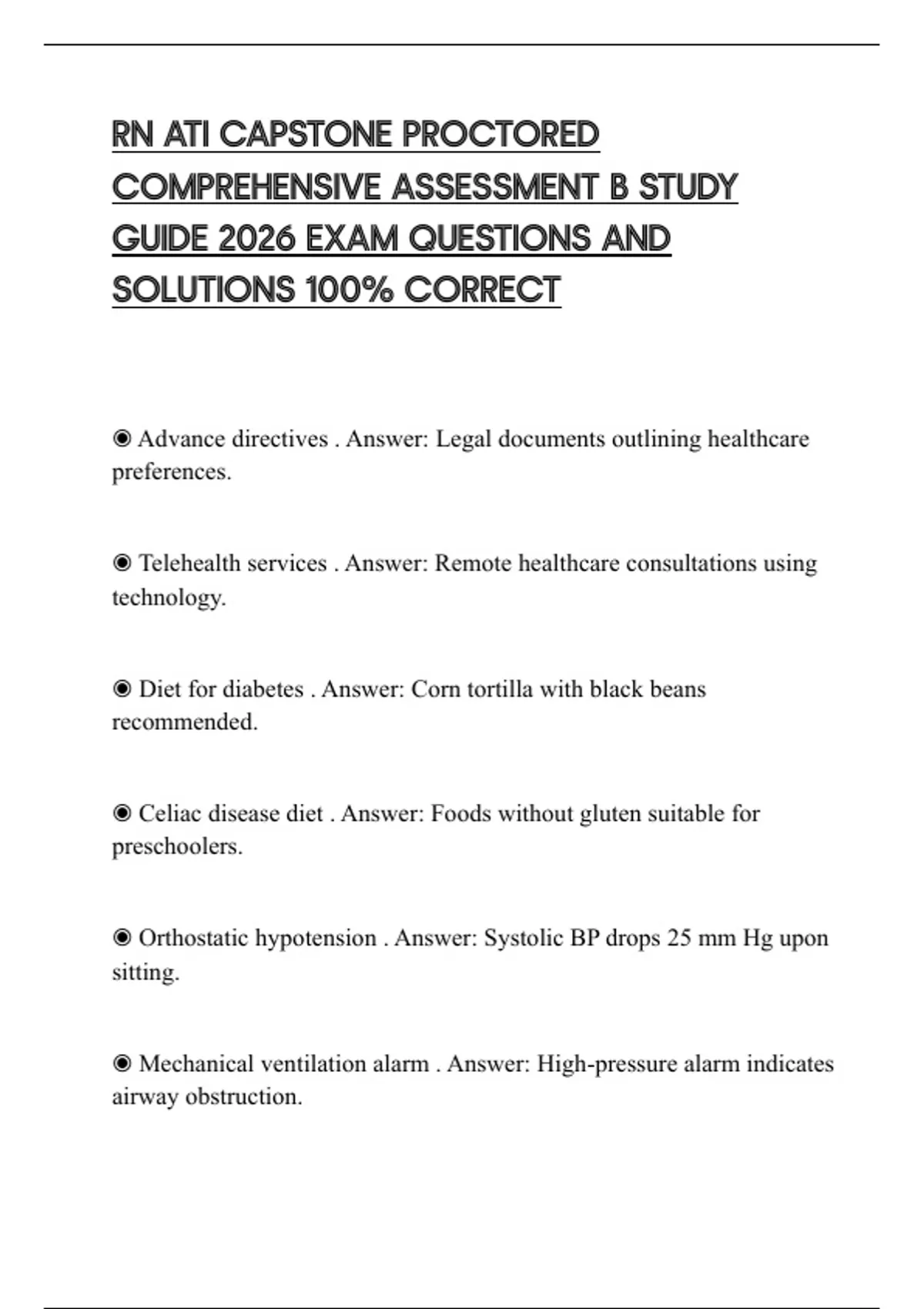 RN ATI CAPSTONE PROCTORED COMPREHENSIVE ASSESSMENT B STUDY GUIDE 2026 EXAM QUESTIONS AND SOLUTIONS 100% CORRECT

◉ Advance directives . Answer: Legal documents outlining healthcare preferences.

◉ Telehealth services . Answer: Remote healthcare consultations using technology.

◉ Diet for diabetes . Answer: Corn tortilla with black beans recommended.

◉ Celiac disease diet . Answer: Foods without gluten suitable for preschoolers.

◉ Orthostatic hypotension . Answer: Systolic BP drops 25 mm Hg upon sitting.

◉ Mechanical ventilation alarm . Answer: High-pressure alarm indicates airway obstruction.